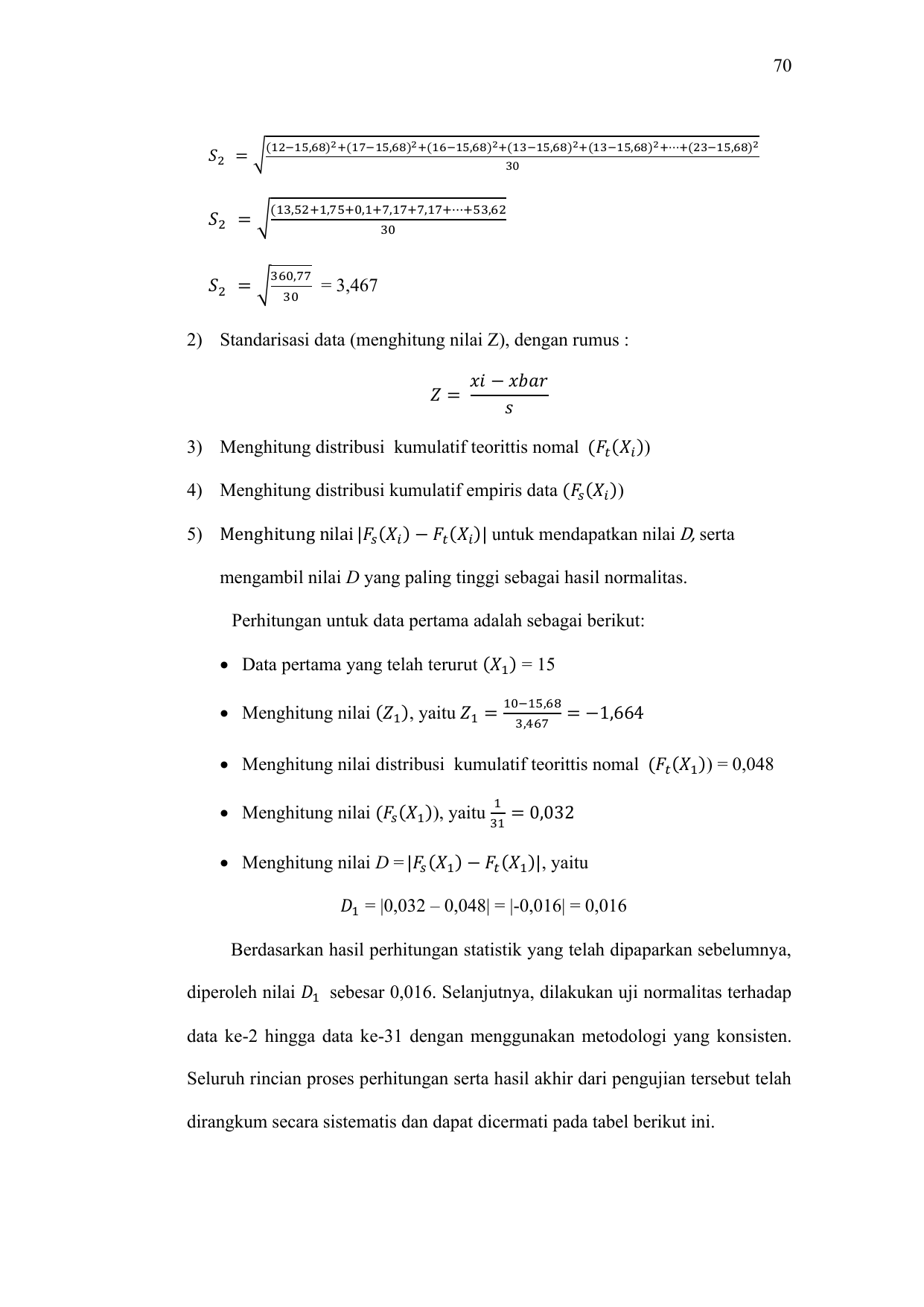 70

$S_2 = \sqrt{\frac{(12-15,68)^2+(17-15,68)^2+(16-15,68)^2+(13-15,68)^2+(13-15,68)^2+\cdots+(23-15,68)^2}{30}}$

$S_2 = \sqrt{\frac{(13,52+1,75+0,1+7,17+7,17+\cdots+53,62}{30}}$

$S_2 = \sqrt{\frac{360,77}{30}}$ = 3,467

2) Standarisasi data (menghitung nilai Z), dengan rumus :

$Z = \frac{xi - xbar}{s}$

3) Menghitung distribusi kumulatif teorittis nomal $(F_t(X_i))$

4) Menghitung distribusi kumulatif empiris data $(F_s(X_i))$

5) Menghitung nilai $|F_s(X_i) - F_t(X_i)|$ untuk mendapatkan nilai D, serta mengambil nilai D yang paling tinggi sebagai hasil normalitas.

Perhitungan untuk data pertama adalah sebagai berikut:

• Data pertama yang telah terurut $(X_1)$ = 15

• Menghitung nilai $(Z_1)$, yaitu $Z_1 = \frac{10-15,68}{3,467} = -1,664$

• Menghitung nilai distribusi kumulatif teorittis nomal $(F_t(X_1))$ = 0,048

• Menghitung nilai $(F_s(X_1))$, yaitu $\frac{1}{31} = 0,032$

• Menghitung nilai D = $|F_s(X_1) - F_t(X_1)|$, yaitu

$D_1$ = |0,032 – 0,048| = |-0,016| = 0,016

Berdasarkan hasil perhitungan statistik yang telah dipaparkan sebelumnya, diperoleh nilai $D_1$ sebesar 0,016. Selanjutnya, dilakukan uji normalitas terhadap data ke-2 hingga data ke-31 dengan menggunakan metodologi yang konsisten. Seluruh rincian proses perhitungan serta hasil akhir dari pengujian tersebut telah dirangkum secara sistematis dan dapat dicermati pada tabel berikut ini.